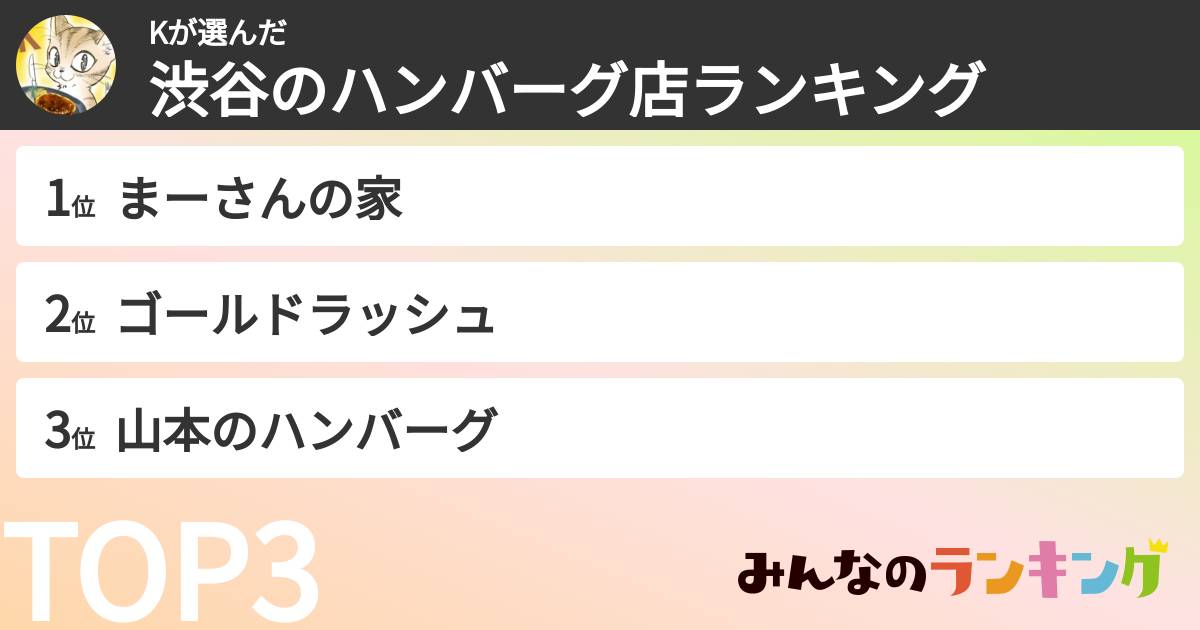 Kが選んだ
渋谷のハンバーグ店ランキング

1位 まーさんの家

2位 ゴールドラッシュ

3位 山本のハンバーグ

TOP3

みんなのランキング